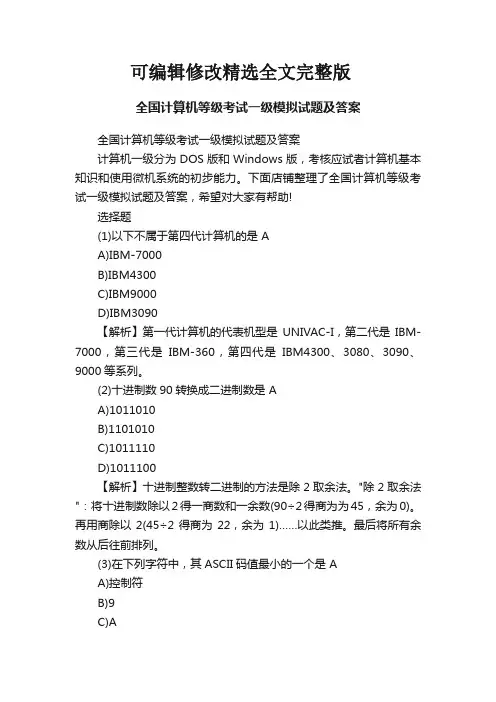 可编辑修改精选全文完整版

全国计算机等级考试一级模拟试题及答案

全国计算机等级考试一级模拟试题及答案

计算机一级分为 DOS 版和 Windows 版，考核应试者计算机基本知识和使用微机系统的初步能力。下面店铺整理了全国计算机等级考试一级模拟试题及答案，希望对大家有帮助!

选择题

(1)以下不属于第四代计算机的是 A

A)IBM-7000

B)IBM4300

C)IBM9000

D)IBM3090

【解析】第一代计算机的代表机型是 UNIVAC-I，第二代是 IBM-7000，第三代是 IBM-360，第四代是 IBM4300、3080、3090、9000 等系列。

(2)十进制数 90 转换成二进制数是 A

A)1011010

B)1101010

C)1011110

D)1011100

【解析】十进制整数转二进制的方法是除 2 取余法。"除 2 取余法"：将十进制数除以 2 得一商数和一余数(90÷2 得商为为 45，余为 0)。再用商除以 2(45÷2 得商为 22，余为 1)……以此类推。最后将所有余数从后往前排列。

(3)在下列字符中，其 ASCII 码值最小的一个是 A

A)控制符

B)9

C)A